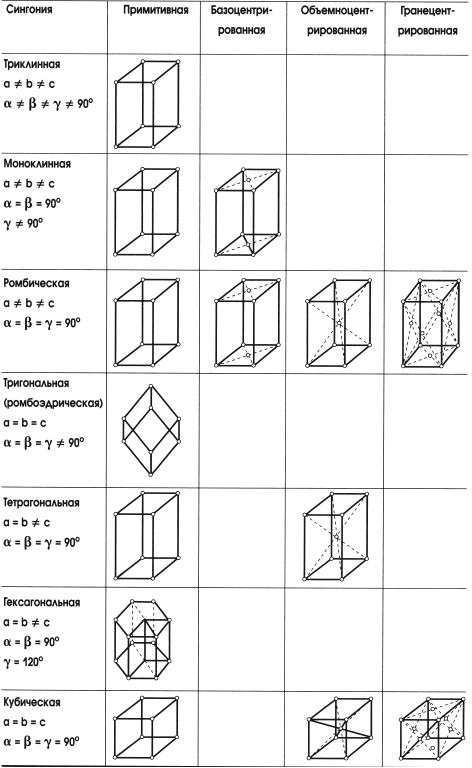 | Сингония | Примитивная | Базоцентрированная | Объемноцентрированная | Гранецентрированная |
|---|---|---|---|---|
| Триклинная $a \neq b \neq c$ $\alpha \neq \beta \neq \gamma \neq 90°$ | | | | |
| Моноклинная $a \neq b \neq c$ $\alpha = \beta = 90°$ $\gamma \neq 90°$ | | | | |
| Ромбическая $a \neq b \neq c$ $\alpha = \beta = \gamma = 90°$ | | | | |
| Тригональная (ромбоэдрическая) $a = b = c$ $\alpha = \beta = \gamma \neq 90°$ | | | | |
| Тетрагональная $a = b \neq c$ $\alpha = \beta = \gamma = 90°$ | | | | |
| Гексагональная $a = b \neq c$ $\alpha = \beta = 90°$ $\gamma = 120°$ | | | | |
| Кубическая $a = b = c$ $\alpha = \beta = \gamma = 90°$ | | | | |